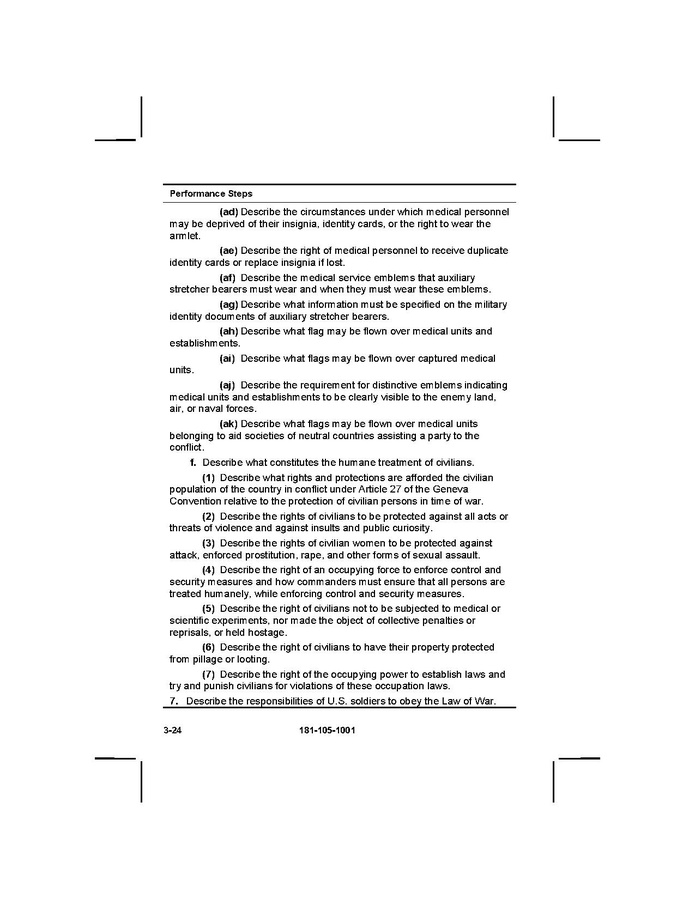 Performance Steps

(ad) Describe the circumstances under which medical personnel may be deprived of their insignia, identity cards, or the right to wear the armlet.

(ae) Describe the right of medical personnel to receive duplicate identity cards or replace insignia if lost.

(af) Describe the medical service emblems that auxiliary stretcher bearers must wear and when they must wear these emblems.

(ag) Describe what information must be specified on the military identity documents of auxiliary stretcher bearers.

(ah) Describe what flag may be flown over medical units and establishments.

(ai) Describe what flags may be flown over captured medical units.

(aj) Describe the requirement for distinctive emblems indicating medical units and establishments to be clearly visible to the enemy land, air, or naval forces.

(ak) Describe what flags may be flown over medical units belonging to aid societies of neutral countries assisting a party to the conflict.

f. Describe what constitutes the humane treatment of civilians.

(1) Describe what rights and protections are afforded the civilian population of the country in conflict under Article 27 of the Geneva Convention relative to the protection of civilian persons in time of war.

(2) Describe the rights of civilians to be protected against all acts or threats of violence and against insults and public curiosity.

(3) Describe the rights of civilian women to be protected against attack, enforced prostitution, rape, and other forms of sexual assault.

(4) Describe the right of an occupying force to enforce control and security measures and how commanders must ensure that all persons are treated humanely, while enforcing control and security measures.

(5) Describe the right of civilians not to be subjected to medical or scientific experiments, nor made the object of collective penalties or reprisals, or held hostage.

(6) Describe the right of civilians to have their property protected from pillage or looting.

(7) Describe the right of the occupying power to establish laws and try and punish civilians for violations of these occupation laws.

7. Describe the responsibilities of U.S. soldiers to obey the Law of War.

3-24 181-105-1001